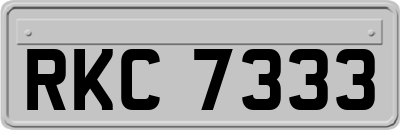 RKC 7333